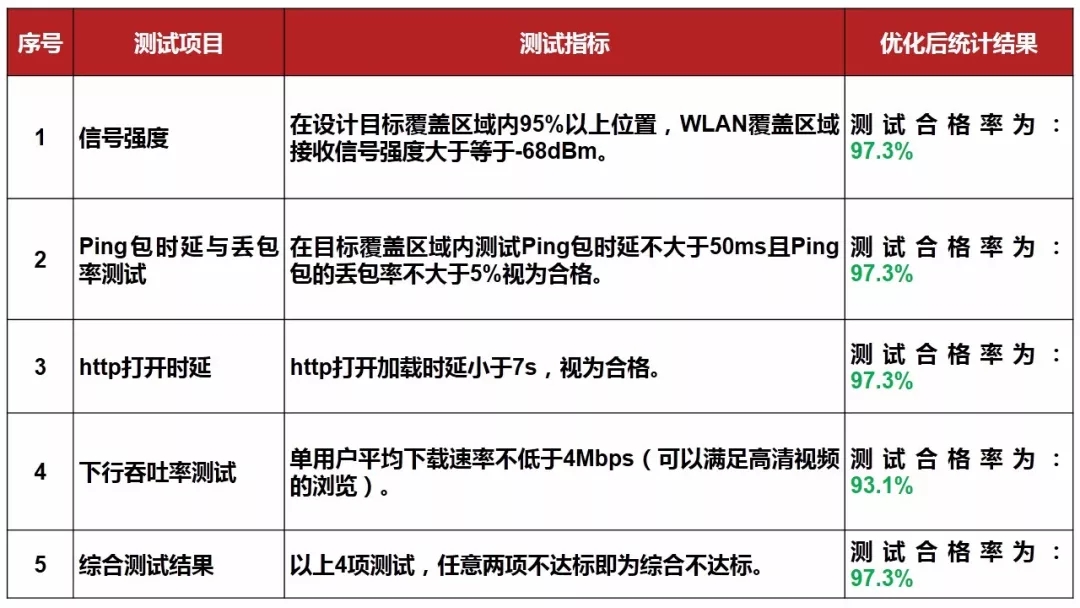 | 序号 | 测试项目 | 测试指标 | 优化后统计结果 |
|---|---|---|---|
| 1 | 信号强度 | 在设计目标覆盖区域内95%以上位置，WLAN覆盖区域接收信号强度大于等于-68dBm。 | 测试合格率为：97.3% |
| 2 | Ping包时延与丢包率测试 | 在目标覆盖区域内测试Ping包时延不大于50ms且Ping包的丢包率不大于5%视为合格。 | 测试合格率为：97.3% |
| 3 | http打开时延 | http打开加载时延小于7s，视为合格。 | 测试合格率为：97.3% |
| 4 | 下行吞吐率测试 | 单用户平均下载速率不低于4Mbps（可以满足高清视频的浏览）。 | 测试合格率为：93.1% |
| 5 | 综合测试结果 | 以上4项测试，任意两项不达标即为综合不达标。 | 测试合格率为：97.3% |